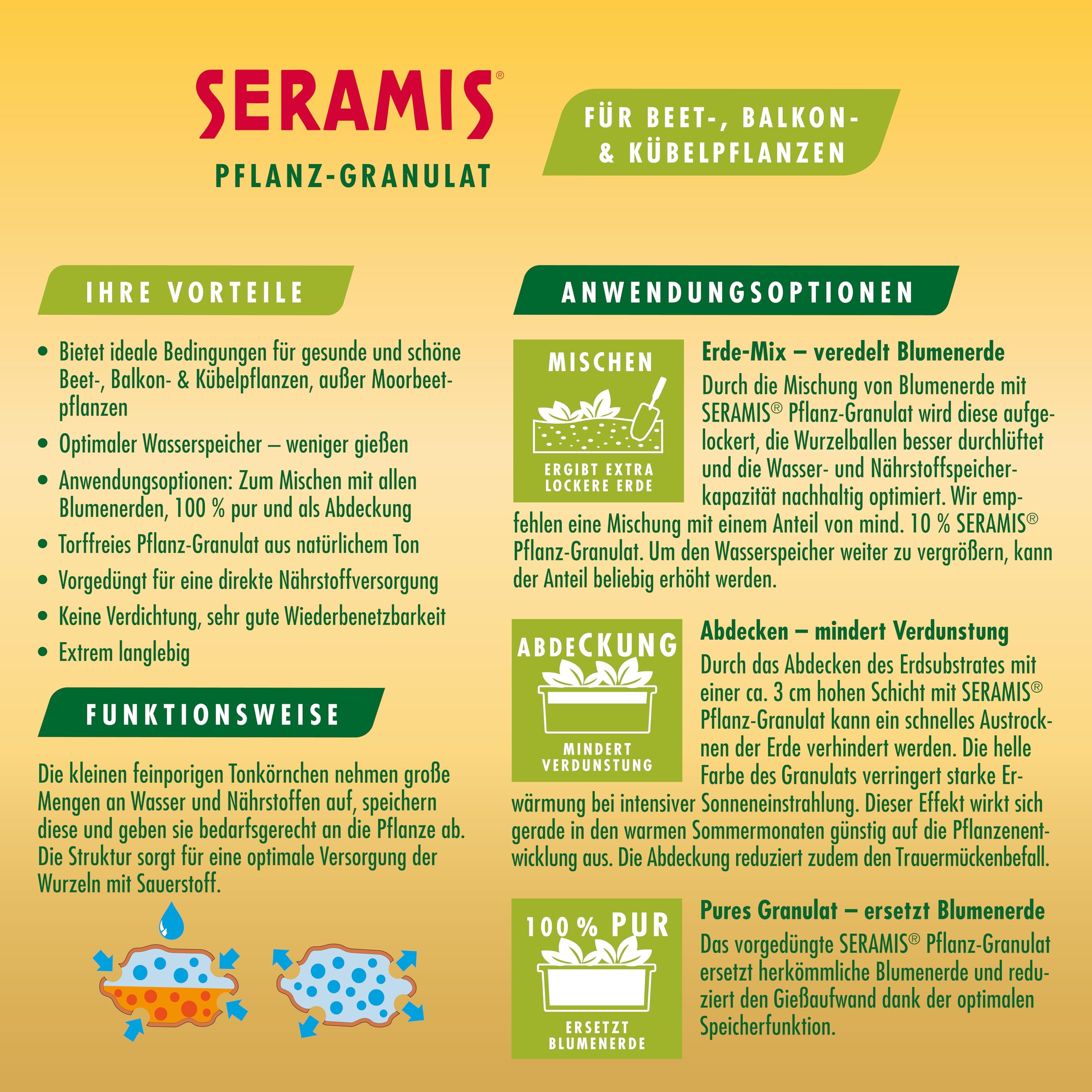 SERAMIS®
PFLANZ-GRANULAT

FÜR BEET-, BALKON- & KÜBELPFLANZEN

IHRE VORTEILE

• Bietet ideale Bedingungen für gesunde und schöne Beet-, Balkon- & Kübelpflanzen, außer Moorbeetpflanzen
• Optimaler Wasserspeicher – weniger gießen
• Anwendungsoptionen: Zum Mischen mit allen Blumenerden, 100 % pur und als Abdeckung
• Torffreies Pflanz-Granulat aus natürlichem Ton
• Vorgedüngt für eine direkte Nährstoffversorgung
• Keine Verdichtung, sehr gute Wiederbenetzbarkeit
• Extrem langlebig

FUNKTIONSWEISE

Die kleinen feinporigen Tonkörnchen nehmen große Mengen an Wasser und Nährstoffen auf, speichern diese und geben sie bedarfsgerecht an die Pflanze ab. Die Struktur sorgt für eine optimale Versorgung der Wurzeln mit Sauerstoff.

ANWENDUNGSOPTIONEN

MISCHEN
ERGIBT EXTRA LOCKERE ERDE

Erde-Mix – veredelt Blumenerde
Durch die Mischung von Blumenerde mit SERAMIS® Pflanz-Granulat wird diese aufgelockert, die Wurzelballen besser durchlüftet und die Wasser- und Nährstoffspeicherkapazität nachhaltig optimiert. Wir empfehlen eine Mischung mit einem Anteil von mind. 10 % SERAMIS® Pflanz-Granulat. Um den Wasserspeicher weiter zu vergrößern, kann der Anteil beliebig erhöht werden.

ABDECKUNG
MINDERT VERDUNSTUNG

Abdecken – mindert Verdunstung
Durch das Abdecken des Erdsubstrates mit einer ca. 3 cm hohen Schicht mit SERAMIS® Pflanz-Granulat kann ein schnelles Austrocknen der Erde verhindert werden. Die helle Farbe des Granulats verringert starke Erwärmung bei intensiver Sonneneinstrahlung. Dieser Effekt wirkt sich gerade in den warmen Sommermonaten günstig auf die Pflanzenentwicklung aus. Die Abdeckung reduziert zudem den Trauermückenbefall.

100 % PUR
ERSETZT BLUMENERDE

Pures Granulat – ersetzt Blumenerde
Das vorgedüngte SERAMIS® Pflanz-Granulat ersetzt herkömmliche Blumenerde und reduziert den Gießaufwand dank der optimalen Speicherfunktion.